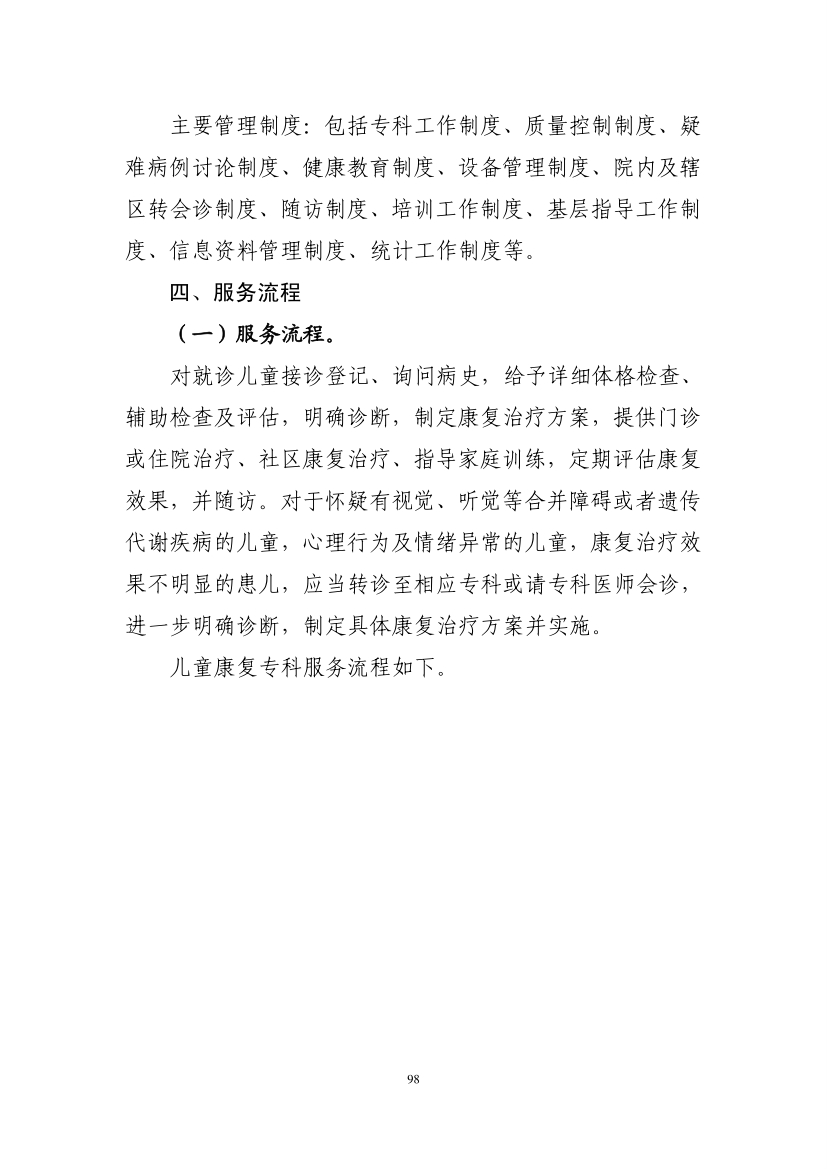 主要管理制度：包括专科工作制度、质量控制制度、疑难病例讨论制度、健康教育制度、设备管理制度、院内及辖区转会诊制度、随访制度、培训工作制度、基层指导工作制度、信息资料管理制度、统计工作制度等。

四、服务流程

（一）服务流程。

对就诊儿童接诊登记、询问病史，给予详细体格检查、辅助检查及评估，明确诊断，制定康复治疗方案，提供门诊或住院治疗、社区康复治疗、指导家庭训练，定期评估康复效果，并随访。对于怀疑有视觉、听觉等合并障碍或者遗传代谢疾病的儿童，心理行为及情绪异常的儿童，康复治疗效果不明显的患儿，应当转诊至相应专科或请专科医师会诊，进一步明确诊断，制定具体康复治疗方案并实施。

儿童康复专科服务流程如下。

98